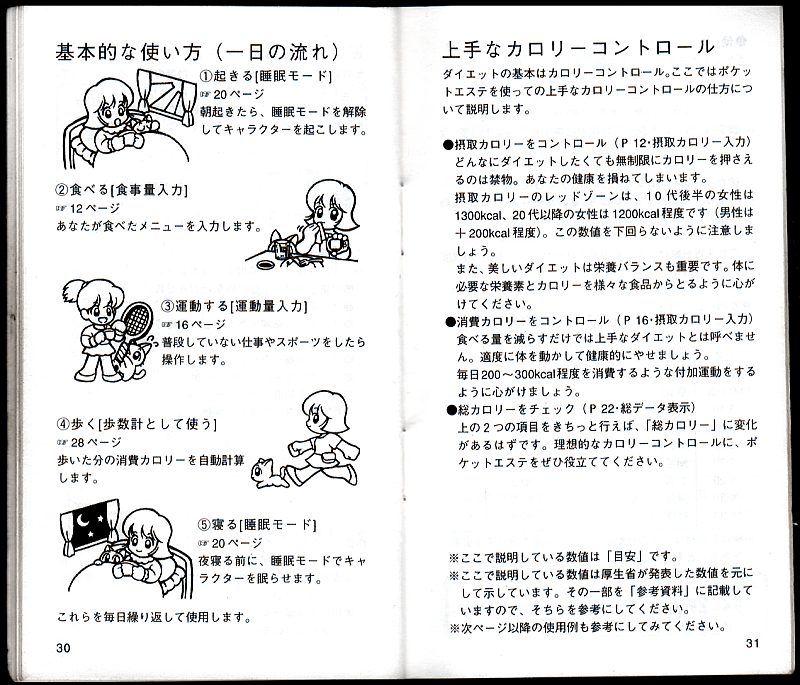 基本的な使い方（一日の流れ）

①起きる[睡眠モード]
☞ 20ページ
朝起きたら、睡眠モードを解除してキャラクターを起こします。

②食べる[食事量入力]
☞ 12ページ
あなたが食べたメニューを入力します。

③運動する[運動量入力]
☞ 16ページ
普段していない仕事やスポーツをしたら操作します。

④歩く[歩数計として使う]
☞ 28ページ
歩いた分の消費カロリーを自動計算します。

⑤寝る[睡眠モード]
☞ 20ページ
夜寝る前に、睡眠モードでキャラクターを眠らせます。

これらを毎日繰り返して使用します。

30

上手なカロリーコントロール

ダイエットの基本はカロリーコントロール。ここではポケットエステを使っての上手なカロリーコントロールの仕方について説明します。

●摂取カロリーをコントロール（P 12・摂取カロリー入力）
どんなにダイエットしたくても無制限にカロリーを押さえるのは禁物。あなたの健康を損ねてしまいます。
摂取カロリーのレッドゾーンは、10代後半の女性は1300kcal、20代以降の女性は1200kcal程度です（男性は＋200kcal程度）。この数値を下回らないように注意しましょう。
また、美しいダイエットは栄養バランスも重要です。体に必要な栄養素とカロリーを様々な食品からとるように心がけてください。
●消費カロリーをコントロール（P 16・摂取カロリー入力）
食べる量を減らすだけでは上手なダイエットとは呼べません。適度に体を動かして健康的にやせましょう。
毎日200～300kcal程度を消費するような付加運動をするように心がけましょう。
●総カロリーをチェック（P 22・総データ表示）
上の2つの項目をきちっと行えば、「総カロリー」に変化があるはずです。理想的なカロリーコントロールに、ポケットエステをぜひ役立ててください。

※ここで説明している数値は「目安」です。
※ここで説明している数値は厚生省が発表した数値を元にして示しています。その一部を「参考資料」に記載していますので、そちらを参考にしてください。
※次ページ以降の使用例も参考にしてみてください。

31